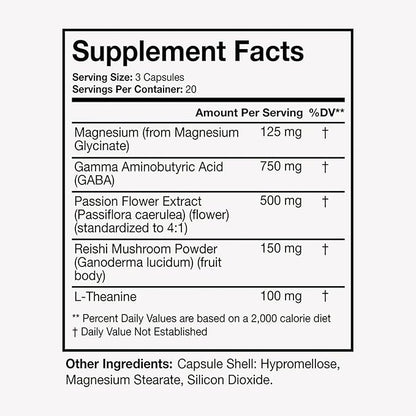 Supplement Facts

Serving Size: 3 Capsules
Servings Per Container: 20

| | Amount Per Serving | %DV** |
|---|---|---|
| Magnesium (from Magnesium Glycinate) | 125 mg | † |
| Gamma Aminobutyric Acid (GABA) | 750 mg | † |
| Passion Flower Extract (Passiflora caerulea) (flower) (standardized to 4:1) | 500 mg | † |
| Reishi Mushroom Powder (Ganoderma lucidum) (fruit body) | 150 mg | † |
| L-Theanine | 100 mg | † |

** Percent Daily Values are based on a 2,000 calorie diet
† Daily Value Not Established

Other Ingredients: Capsule Shell: Hypromellose, Magnesium Stearate, Silicon Dioxide.